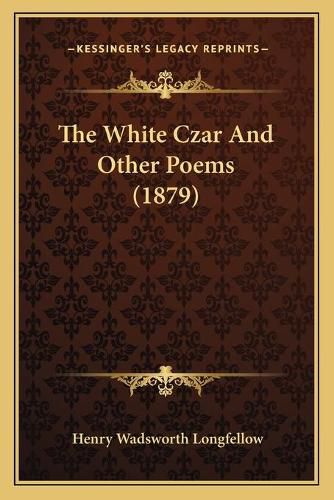 —KESSINGER'S LEGACY REPRINTS—

The White Czar And Other Poems (1879)

Henry Wadsworth Longfellow